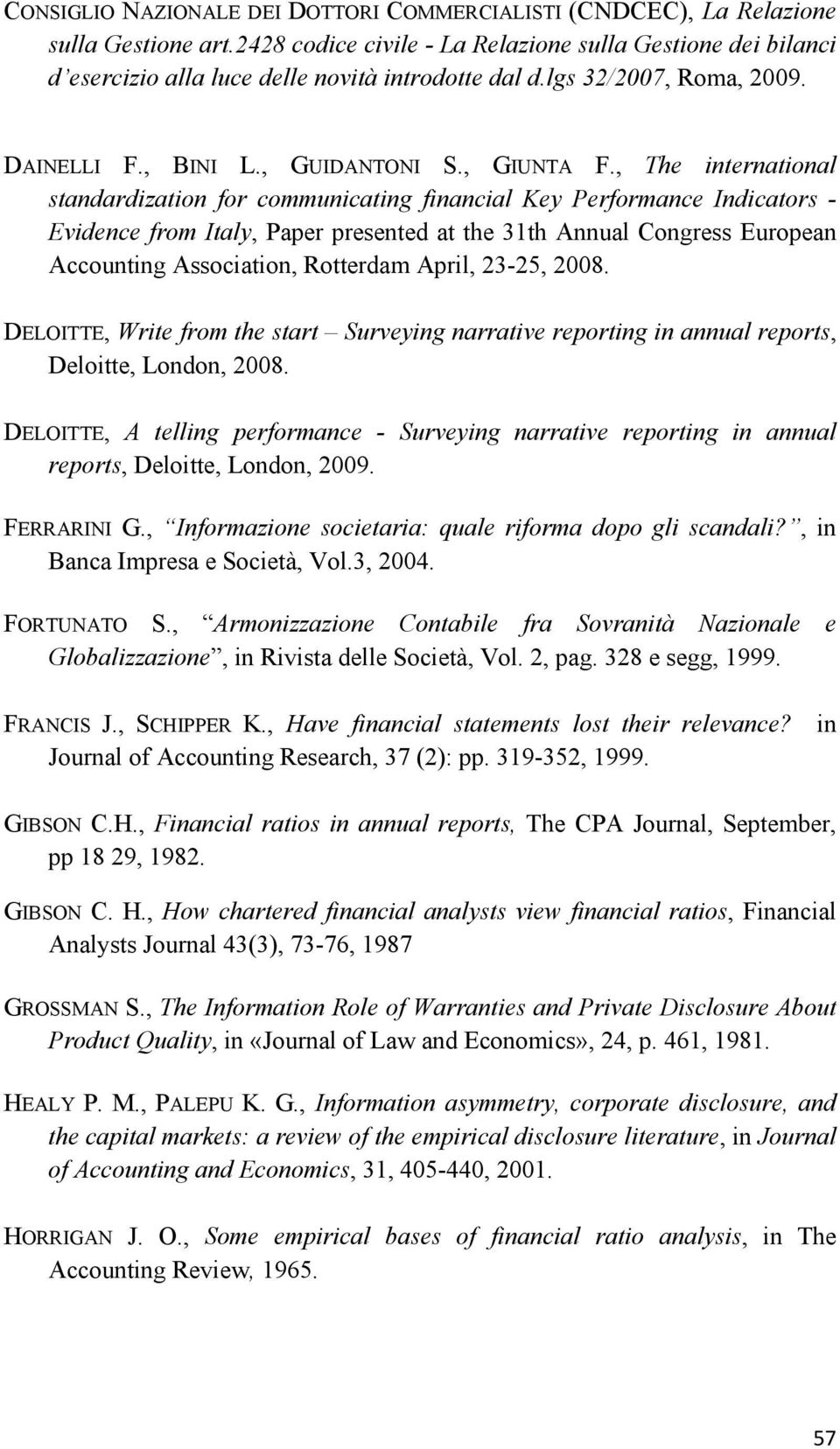 CONSIGLIO NAZIONALE DEI DOTTORI COMMERCIALISTI (CNDCEC), La Relazione sulla Gestione art.2428 codice civile - La Relazione sulla Gestione dei bilanci d'esercizio alla luce delle novità introdotte dal d.lgs 32/2007, Roma, 2009.

DAINELLI F., BINI L., GUIDANTONI S., GIUNTA F., The international standardization for communicating financial Key Performance Indicators - Evidence from Italy, Paper presented at the 31th Annual Congress European Accounting Association, Rotterdam April, 23-25, 2008.

DELOITTE, Write from the start – Surveying narrative reporting in annual reports, Deloitte, London, 2008.

DELOITTE, A telling performance - Surveying narrative reporting in annual reports, Deloitte, London, 2009.

FERRARINI G., "Informazione societaria: quale riforma dopo gli scandali?", in Banca Impresa e Società, Vol.3, 2004.

FORTUNATO S., "Armonizzazione Contabile fra Sovranità Nazionale e Globalizzazione", in Rivista delle Società, Vol. 2, pag. 328 e segg, 1999.

FRANCIS J., SCHIPPER K., Have financial statements lost their relevance? in Journal of Accounting Research, 37 (2): pp. 319-352, 1999.

GIBSON C.H., Financial ratios in annual reports, The CPA Journal, September, pp 18 29, 1982.

GIBSON C. H., How chartered financial analysts view financial ratios, Financial Analysts Journal 43(3), 73-76, 1987

GROSSMAN S., The Information Role of Warranties and Private Disclosure About Product Quality, in «Journal of Law and Economics», 24, p. 461, 1981.

HEALY P. M., PALEPU K. G., Information asymmetry, corporate disclosure, and the capital markets: a review of the empirical disclosure literature, in Journal of Accounting and Economics, 31, 405-440, 2001.

HORRIGAN J. O., Some empirical bases of financial ratio analysis, in The Accounting Review, 1965.

57